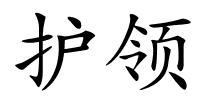 护领